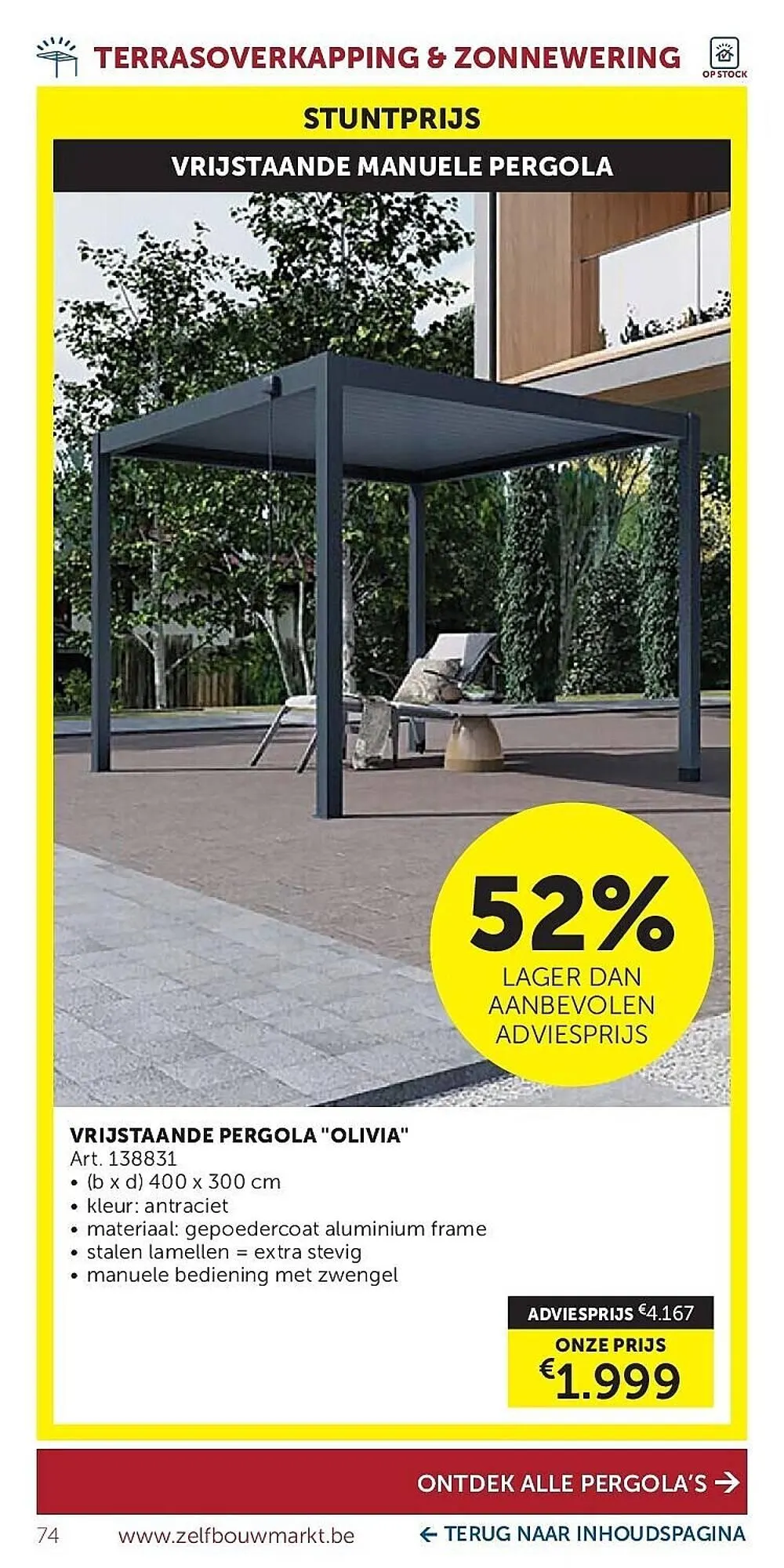 TERRASOVERKAPPING & ZONNEWERING

OP STOCK

STUNTPRIJS

VRIJSTAANDE MANUELE PERGOLA

52%
LAGER DAN AANBEVOLEN ADVIESPRIJS

VRIJSTAANDE PERGOLA "OLIVIA"
Art. 138831
• (b x d) 400 x 300 cm
• kleur: antraciet
• materiaal: gepoedercoat aluminium frame
• stalen lamellen = extra stevig
• manuele bediening met zwengel

ADVIESPRIJS €4.167
ONZE PRIJS
€1.999

ONTDEK ALLE PERGOLA'S →

74 www.zelfbouwmarkt.be ← TERUG NAAR INHOUDSPAGINA